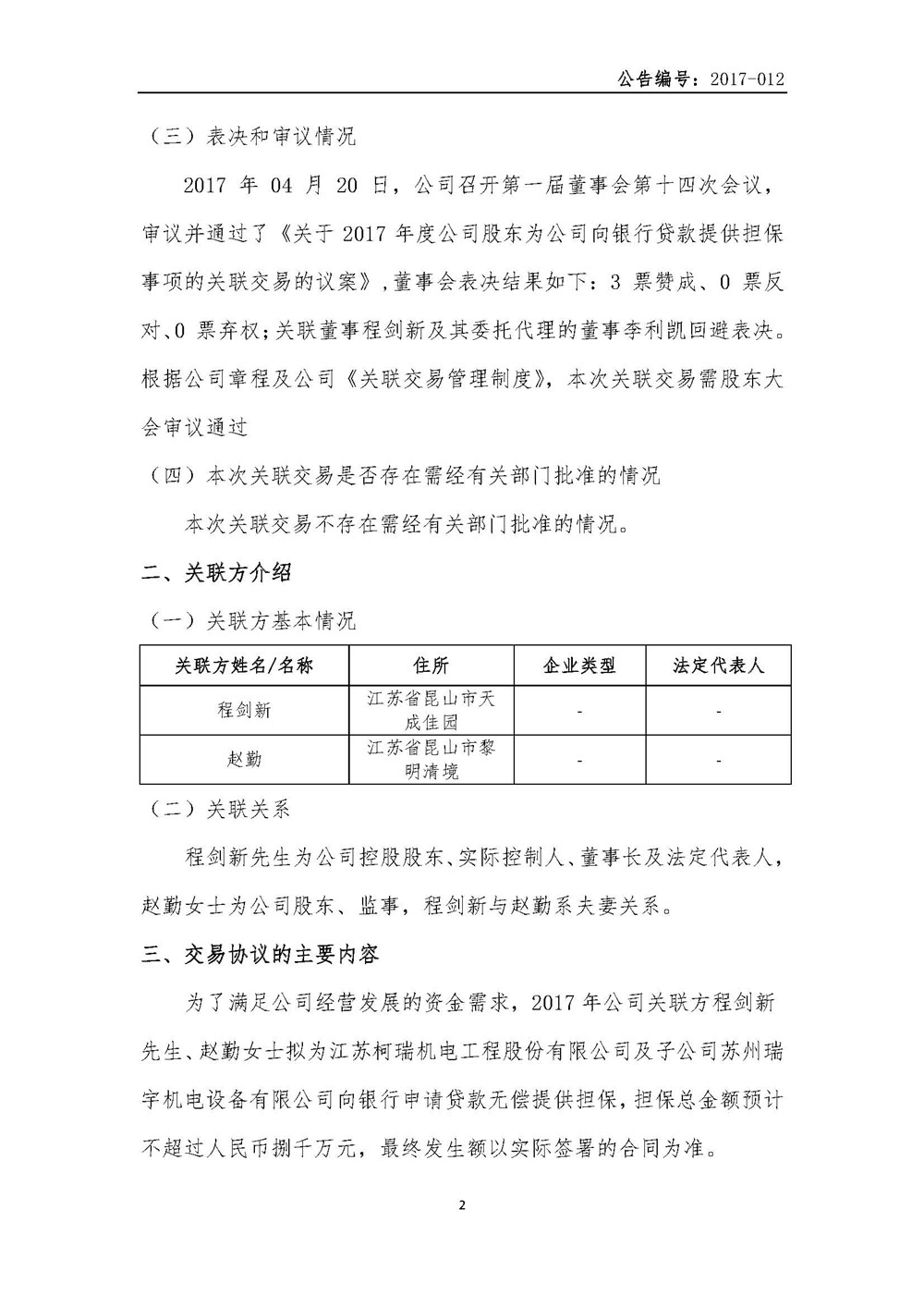 公告编号：2017-012

（三）表决和审议情况

2017 年 04 月 20 日，公司召开第一届董事会第十四次会议，审议并通过了《关于 2017 年度公司股东为公司向银行贷款提供担保事项的关联交易的议案》，董事会表决结果如下：3 票赞成、0 票反对、0 票弃权；关联董事程剑新及其委托代理的董事李利凯回避表决。根据公司章程及公司《关联交易管理制度》，本次关联交易需股东大会审议通过

（四）本次关联交易是否存在需经有关部门批准的情况

本次关联交易不存在需经有关部门批准的情况。

二、关联方介绍

（一）关联方基本情况

| 关联方姓名/名称 | 住所 | 企业类型 | 法定代表人 |
|---|---|---|---|
| 程剑新 | 江苏省昆山市天成佳园 | - | - |
| 赵勤 | 江苏省昆山市黎明清境 | - | - |

（二）关联关系

程剑新先生为公司控股股东、实际控制人、董事长及法定代表人，赵勤女士为公司股东、监事，程剑新与赵勤系夫妻关系。

三、交易协议的主要内容

为了满足公司经营发展的资金需求，2017 年公司关联方程剑新先生、赵勤女士拟为江苏柯瑞机电工程股份有限公司及子公司苏州瑞宇机电设备有限公司向银行申请贷款无偿提供担保，担保总金额预计不超过人民币捌千万元，最终发生额以实际签署的合同为准。

2